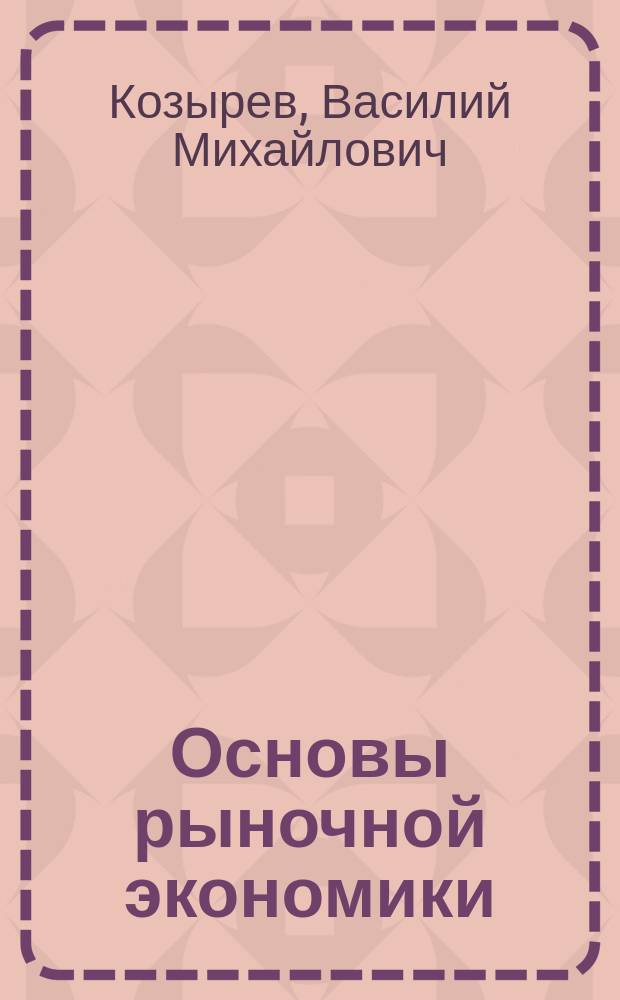 Козырев, Василий Михайлович

Основы рыночной экономики